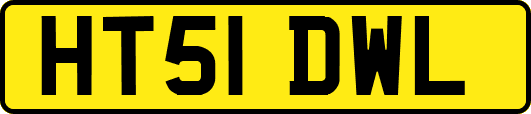 HT51 DWL